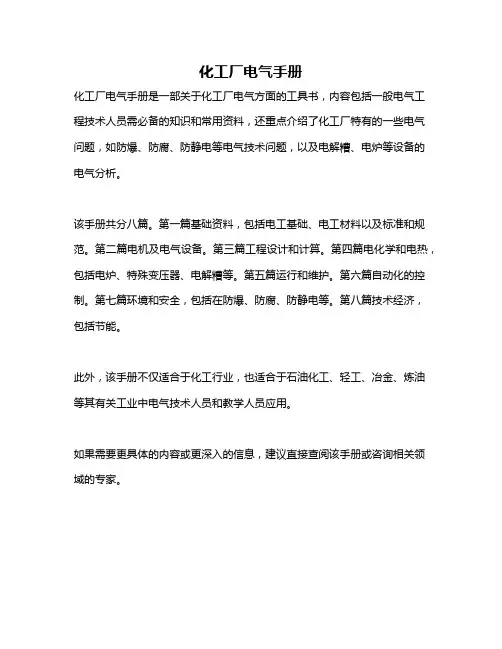 化工厂电气手册

化工厂电气手册是一部关于化工厂电气方面的工具书，内容包括一般电气工程技术人员需必备的知识和常用资料，还重点介绍了化工厂特有的一些电气问题，如防爆、防腐、防静电等电气技术问题，以及电解槽、电炉等设备的电气分析。

该手册共分八篇。第一篇基础资料，包括电工基础、电工材料以及标准和规范。第二篇电机及电气设备。第三篇工程设计和计算。第四篇电化学和电热，包括电炉、特殊变压器、电解槽等。第五篇运行和维护。第六篇自动化的控制。第七篇环境和安全，包括在防爆、防腐、防静电等。第八篇技术经济，包括节能。

此外，该手册不仅适合于化工行业，也适合于石油化工、轻工、冶金、炼油等其有关工业中电气技术人员和教学人员应用。

如果需要更具体的内容或更深入的信息，建议直接查阅该手册或咨询相关领域的专家。